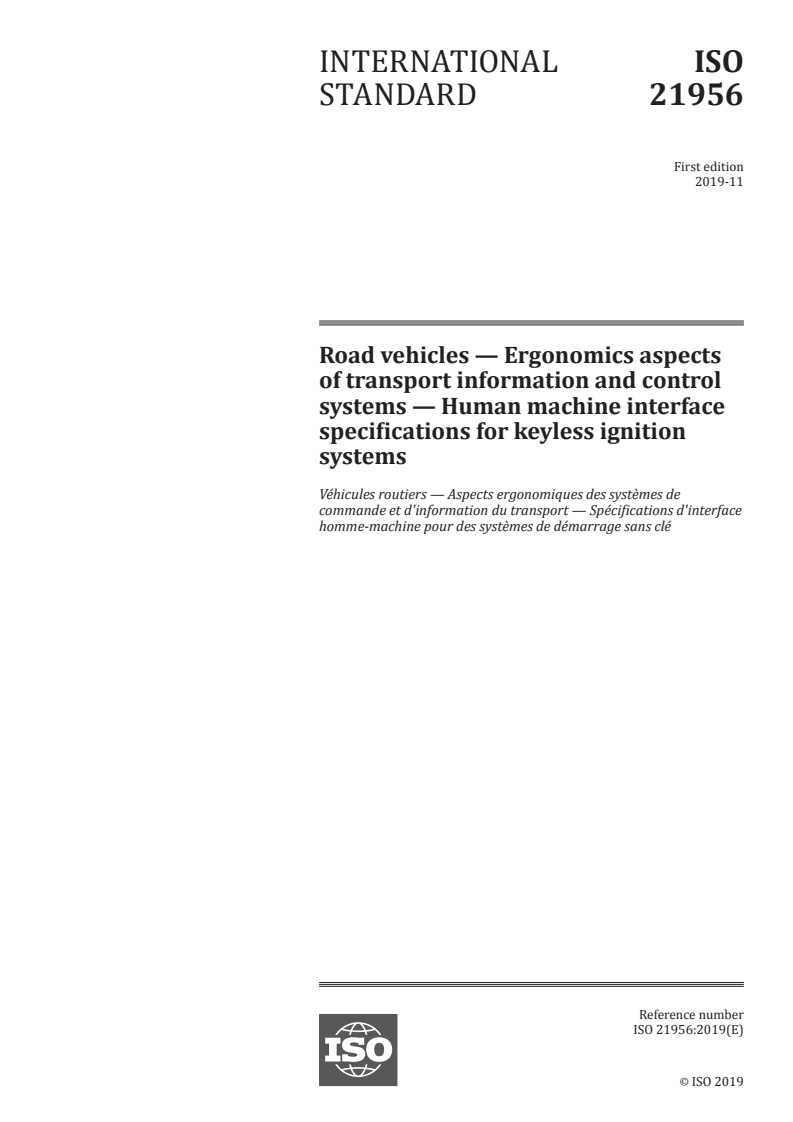 INTERNATIONAL STANDARD

ISO 21956

First edition
2019-11

Road vehicles — Ergonomics aspects of transport information and control systems — Human machine interface specifications for keyless ignition systems

Véhicules routiers — Aspects ergonomiques des systèmes de commande et d'information du transport — Spécifications d'interface homme-machine pour des systèmes de démarrage sans clé

ISO

Reference number
ISO 21956:2019(E)

© ISO 2019